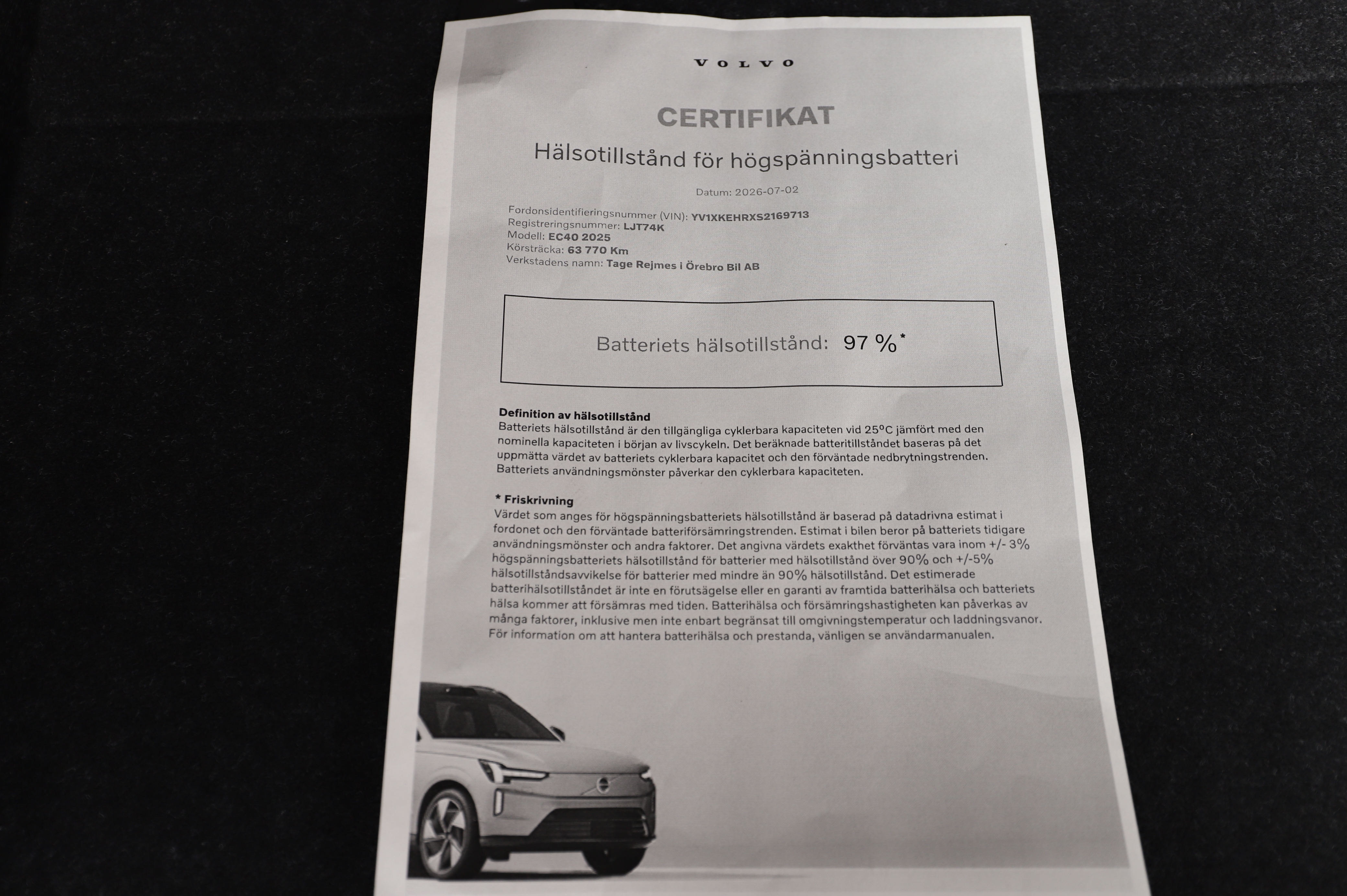 VOLVO

CERTIFIKAT

Hälsotillstånd för högspänningsbatteri

Datum: 2026-07-02

Fordonsidentifieringsnummer (VIN): YV1XKEHRXS2169713
Registreringsnummer: LJT74K
Modell: EC40 2025
Körsträcka: 63 770 Km
Verkstadens namn: Tage Rejmes i Örebro Bil AB

Batteriets hälsotillstånd: 97 %*

Definition av hälsotillstånd
Batteriets hälsotillstånd är den tillgängliga cyklerbara kapaciteten vid 25°C jämfört med den nominella kapaciteten i början av livscykeln. Det beräknade batteritillståndet baseras på det uppmätta värdet av batteriets cyklerbara kapacitet och den förväntade nedbrytningstrenden. Batteriets användningsmönster påverkar den cyklerbara kapaciteten.

* Friskrivning
Värdet som anges för högspänningsbatteriets hälsotillstånd är baserad på datadrivna estimat i fordonet och den förväntade batteriförsämringstrenden. Estimat i bilen beror på batteriets tidigare användningsmönster och andra faktorer. Det angivna värdets exakthet förväntas vara inom +/- 3% högspänningsbatteriets hälsotillstånd för batterier med hälsotillstånd över 90% och +/-5% hälsotillståndsavvikelse för batterier med mindre än 90% hälsotillstånd. Det estimerade batterihälsotillståndet är inte en förutsägelse eller en garanti av framtida batterihälsa och batteriets hälsa kommer att försämras med tiden. Batterihälsa och försämringshastigheten kan påverkas av många faktorer, inklusive men inte enbart begränsat till omgivningstemperatur och laddningsvanor. För information om att hantera batterihälsa och prestanda, vänligen se användarmanualen.